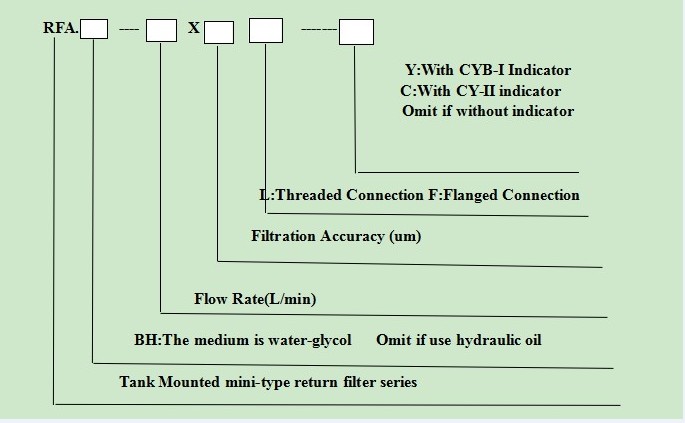 RFA. ---- X -------

Y:With CYB-I Indicator
C:With CY-II indicator
Omit if without indicator

L:Threaded Connection F:Flanged Connection

Filtration Accuracy (um)

Flow Rate(L/min)

BH:The medium is water-glycol Omit if use hydraulic oil

Tank Mounted mini-type return filter series